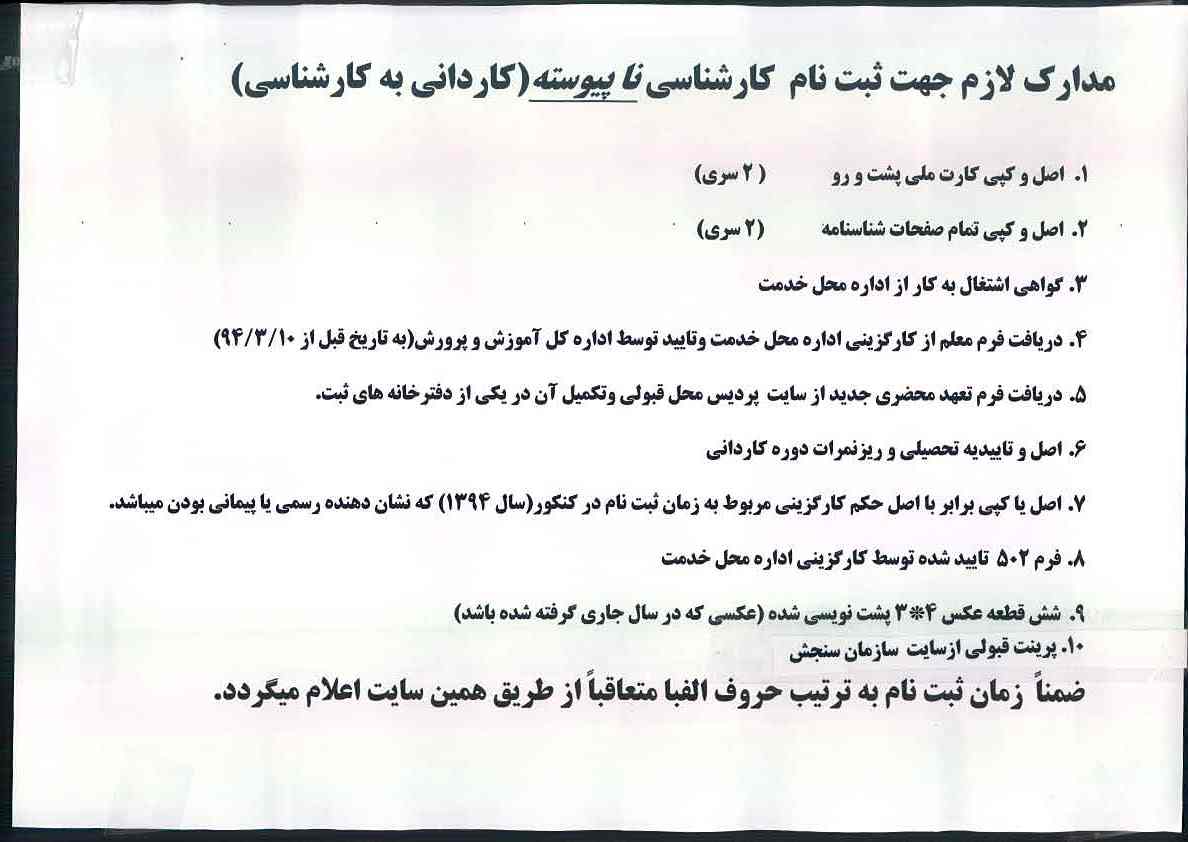 مدارک لازم جهت ثبت نام کارشناسی نا پیوسته(کاردانی به کارشناسی)

۱. اصل و کپی کارت ملی پشت و رو ( ۲ سری)

۲. اصل و کپی تمام صفحات شناسنامه (۲ سری)

۳. گواهی اشتغال به کار از اداره محل خدمت

۴. دریافت فرم معلم از کارگزینی اداره محل خدمت وتایید توسط اداره کل آموزش و پرورش(به تاریخ قبل از ۹۴/۳/۱۰)

۵. دریافت فرم تعهد محضری جدید از سایت پردیس محل قبولی وتکمیل آن در یکی از دفترخانه های ثبت.

۶. اصل و تاییدیه تحصیلی و ریزنمرات دوره کاردانی

۷. اصل یا کپی برابر با اصل حکم کارگزینی مربوط به زمان ثبت نام در کنکور(سال ۱۳۹۴) که نشان دهنده رسمی یا پیمانی بودن میباشد.

۸. فرم ۵۰۲ تایید شده توسط کارگزینی اداره محل خدمت

۹. شش قطعه عکس ۴*۳ پشت نویسی شده (عکسی که در سال جاری گرفته شده باشد)

۱۰. پرینت قبولی ازسایت سازمان سنجش

ضمناً زمان ثبت نام به ترتیب حروف الفبا متعاقباً از طریق همین سایت اعلام میگردد.